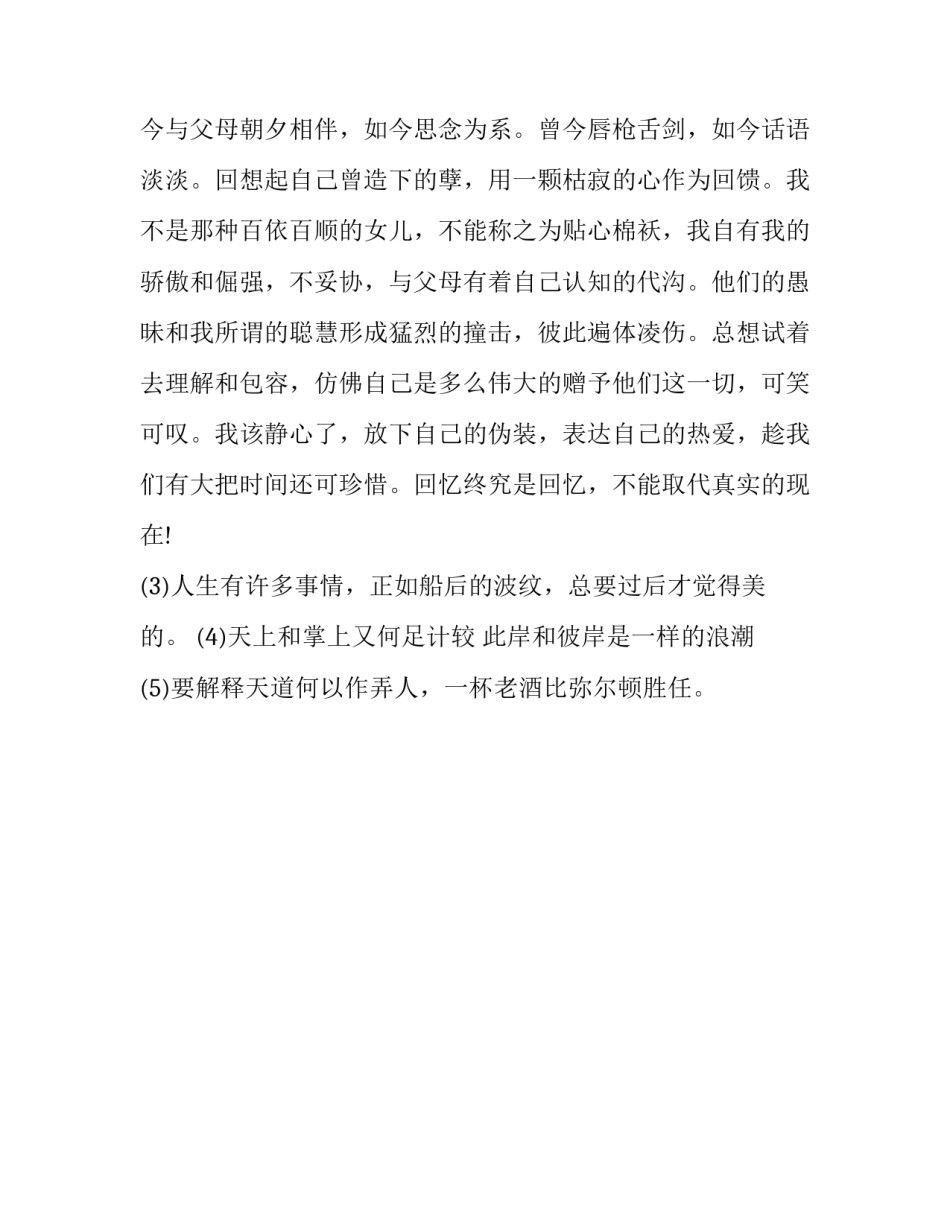 今与父母朝夕相伴，如今思念为系。曾今唇枪舌剑，如今话语淡淡。回想起自己曾造下的孽，用一颗枯寂的心作为回馈。我不是那种百依百顺的女儿，不能称之为贴心棉袄，我自有我的骄傲和倔强，不妥协，与父母有着自己认知的代沟。他们的愚昧和我所谓的聪慧形成猛烈的撞击，彼此遍体凌伤。总想试着去理解和包容，仿佛自己是多么伟大的赠予他们这一切，可笑可叹。我该静心了，放下自己的伪装，表达自己的热爱，趁我们有大把时间还可珍惜。回忆终究是回忆，不能取代真实的现在!

(3)人生有许多事情，正如船后的波纹，总要过后才觉得美的。 (4)天上和掌上又何足计较 此岸和彼岸是一样的浪潮

(5)要解释天道何以作弄人，一杯老酒比弥尔顿胜任。